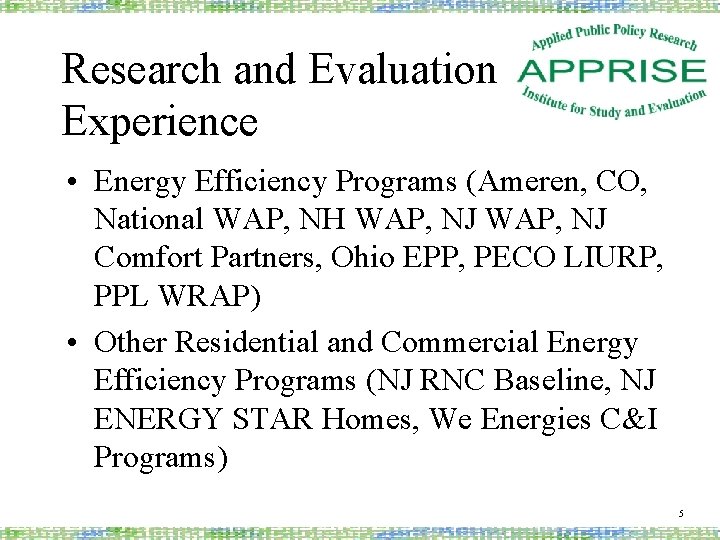 Research and Evaluation Experience

Applied Public Policy Research
APPRISE
Institute for Study and Evaluation

• Energy Efficiency Programs (Ameren, CO, National WAP, NH WAP, NJ WAP, NJ Comfort Partners, Ohio EPP, PECO LIURP, PPL WRAP)
• Other Residential and Commercial Energy Efficiency Programs (NJ RNC Baseline, NJ ENERGY STAR Homes, We Energies C&I Programs)

5